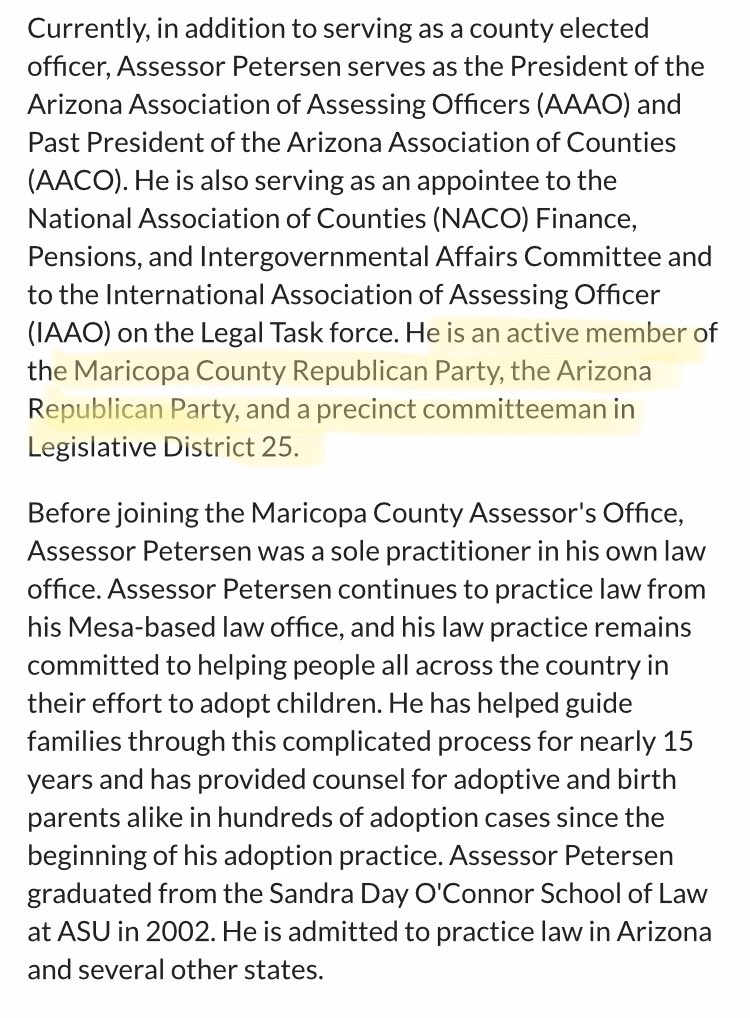 Currently, in addition to serving as a county elected officer, Assessor Petersen serves as the President of the Arizona Association of Assessing Officers (AAAO) and Past President of the Arizona Association of Counties (AACO). He is also serving as an appointee to the National Association of Counties (NACO) Finance, Pensions, and Intergovernmental Affairs Committee and to the International Association of Assessing Officer (IAAO) on the Legal Task force. He is an active member of the Maricopa County Republican Party, the Arizona Republican Party, and a precinct committeeman in Legislative District 25.

Before joining the Maricopa County Assessor's Office, Assessor Petersen was a sole practitioner in his own law office. Assessor Petersen continues to practice law from his Mesa-based law office, and his law practice remains committed to helping people all across the country in their effort to adopt children. He has helped guide families through this complicated process for nearly 15 years and has provided counsel for adoptive and birth parents alike in hundreds of adoption cases since the beginning of his adoption practice. Assessor Petersen graduated from the Sandra Day O'Connor School of Law at ASU in 2002. He is admitted to practice law in Arizona and several other states.